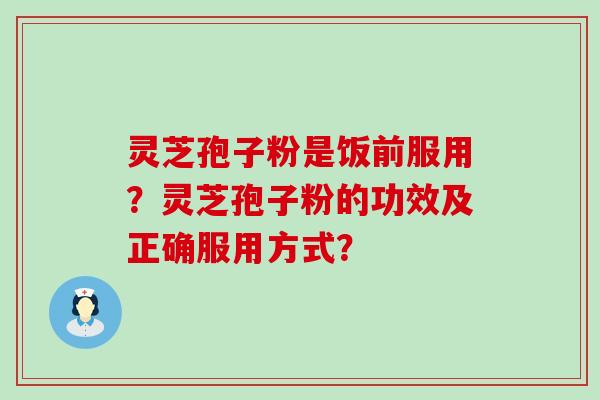 灵芝孢子粉是饭前服用？灵芝孢子粉的功效及正确服用方式?